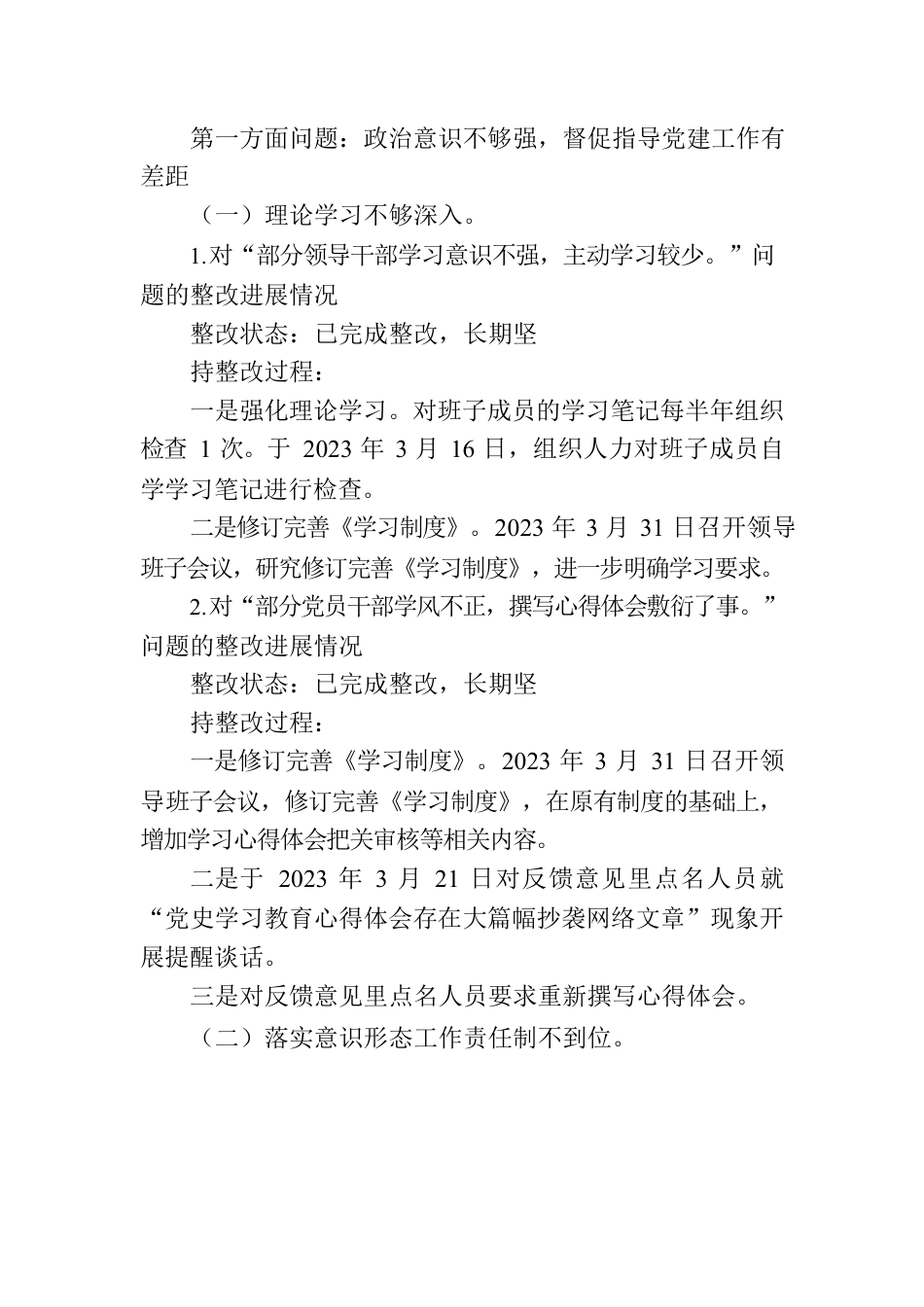 第一方面问题：政治意识不够强，督促指导党建工作有差距

（一）理论学习不够深入。

1.对“部分领导干部学习意识不强，主动学习较少。”问题的整改进展情况

整改状态：已完成整改，长期坚

持整改过程：

一是强化理论学习。对班子成员的学习笔记每半年组织检查 1 次。于 2023 年 3 月 16 日，组织人力对班子成员自学学习笔记进行检查。

二是修订完善《学习制度》。2023 年 3 月 31 日召开领导班子会议，研究修订完善《学习制度》，进一步明确学习要求。

2.对“部分党员干部学风不正，撰写心得体会敷衍了事。”问题的整改进展情况

整改状态：已完成整改，长期坚

持整改过程：

一是修订完善《学习制度》。2023 年 3 月 31 日召开领导班子会议，修订完善《学习制度》，在原有制度的基础上，增加学习心得体会把关审核等相关内容。

二是于 2023 年 3 月 21 日对反馈意见里点名人员就“党史学习教育心得体会存在大篇幅抄袭网络文章”现象开展提醒谈话。

三是对反馈意见里点名人员要求重新撰写心得体会。

（二）落实意识形态工作责任制不到位。